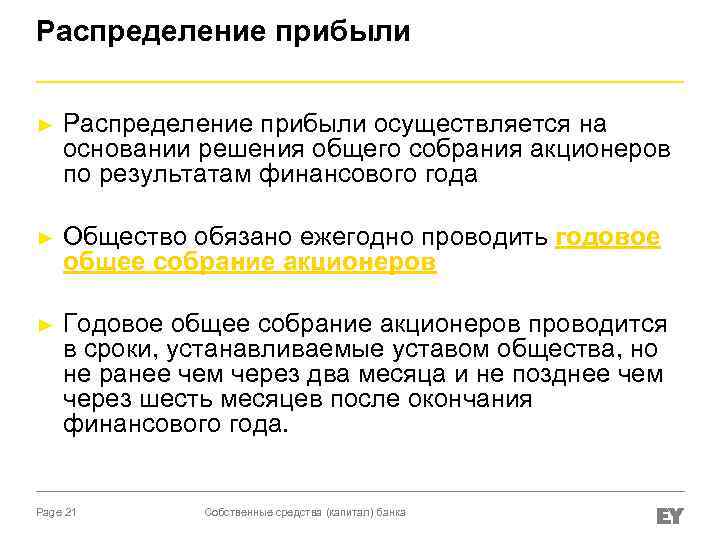 Распределение прибыли

► Распределение прибыли осуществляется на основании решения общего собрания акционеров по результатам финансового года

► Общество обязано ежегодно проводить годовое общее собрание акционеров

► Годовое общее собрание акционеров проводится в сроки, устанавливаемые уставом общества, но не ранее чем через два месяца и не позднее чем через шесть месяцев после окончания финансового года.

Page 21 Собственные средства (капитал) банка EY